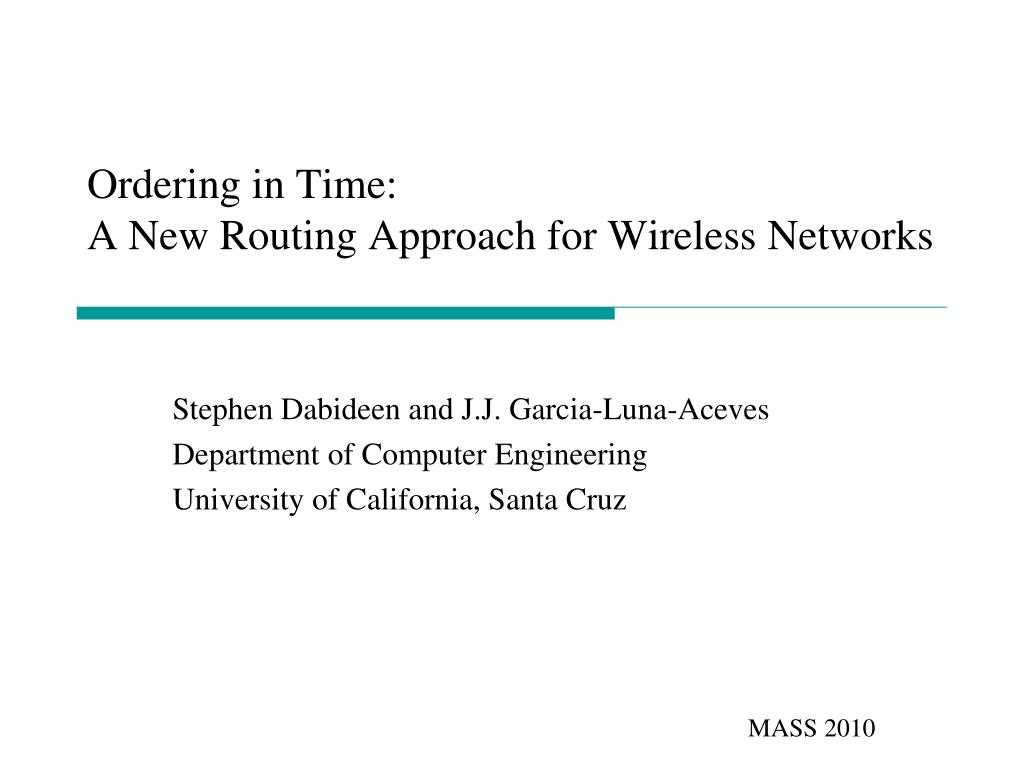 Ordering in Time:
A New Routing Approach for Wireless Networks

Stephen Dabideen and J.J. Garcia-Luna-Aceves
Department of Computer Engineering
University of California, Santa Cruz

MASS 2010